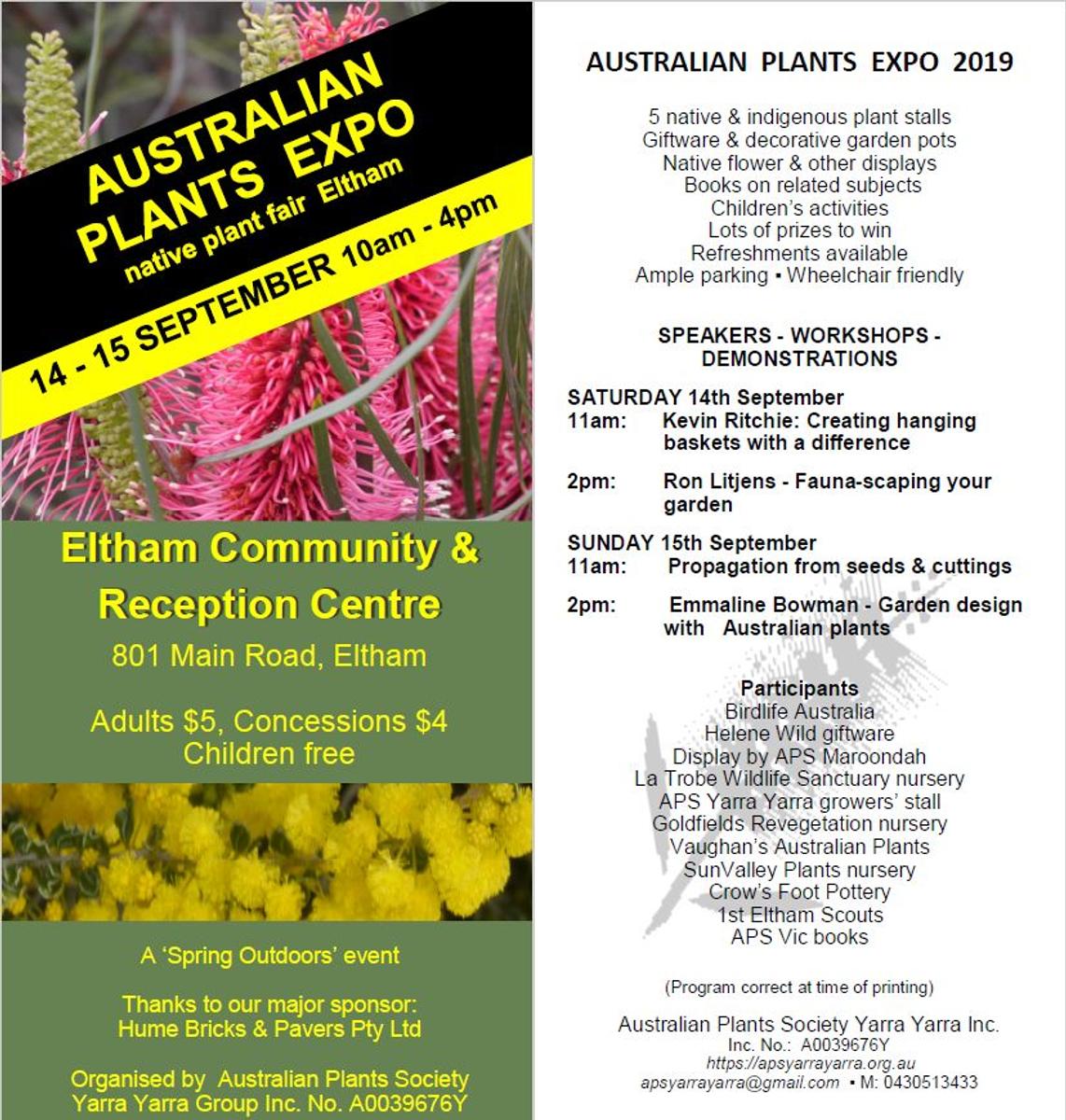 AUSTRALIAN PLANTS EXPO
native plant fair Eltham
14 - 15 SEPTEMBER 10am - 4pm

Eltham Community & Reception Centre
801 Main Road, Eltham

Adults $5, Concessions $4
Children free

A 'Spring Outdoors' event

Thanks to our major sponsor:
Hume Bricks & Pavers Pty Ltd

Organised by Australian Plants Society Yarra Yarra Group Inc. No. A0039676Y

AUSTRALIAN PLANTS EXPO 2019

5 native & indigenous plant stalls
Giftware & decorative garden pots
Native flower & other displays
Books on related subjects
Children's activities
Lots of prizes to win
Refreshments available
Ample parking ▪ Wheelchair friendly

SPEAKERS - WORKSHOPS - DEMONSTRATIONS

SATURDAY 14th September
11am: Kevin Ritchie: Creating hanging baskets with a difference

2pm: Ron Litjens - Fauna-scaping your garden

SUNDAY 15th September
11am: Propagation from seeds & cuttings

2pm: Emmaline Bowman - Garden design with Australian plants

Participants
Birdlife Australia
Helene Wild giftware
Display by APS Maroondah
La Trobe Wildlife Sanctuary nursery
APS Yarra Yarra growers' stall
Goldfields Revegetation nursery
Vaughan's Australian Plants
SunValley Plants nursery
Crow's Foot Pottery
1st Eltham Scouts
APS Vic books

(Program correct at time of printing)

Australian Plants Society Yarra Yarra Inc.
Inc. No.: A0039676Y
https://apsyarrayarra.org.au
apsyarrayarra@gmail.com ▪ M: 0430513433